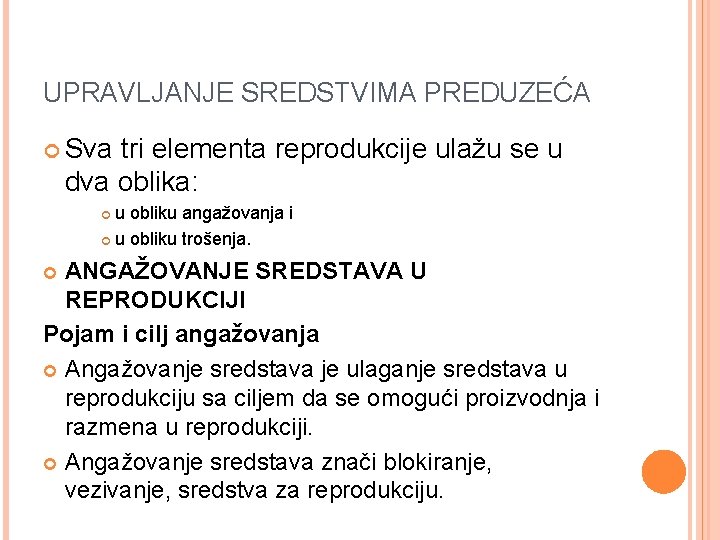 UPRAVLJANJE SREDSTVIMA PREDUZEĆA

Sva tri elementa reprodukcije ulažu se u dva oblika:

u obliku angažovanja i

u obliku trošenja.

ANGAŽOVANJE SREDSTAVA U REPRODUKCIJI

Pojam i cilj angažovanja

Angažovanje sredstava je ulaganje sredstava u reprodukciju sa ciljem da se omogući proizvodnja i razmena u reprodukciji.

Angažovanje sredstava znači blokiranje, vezivanje, sredstva za reprodukciju.